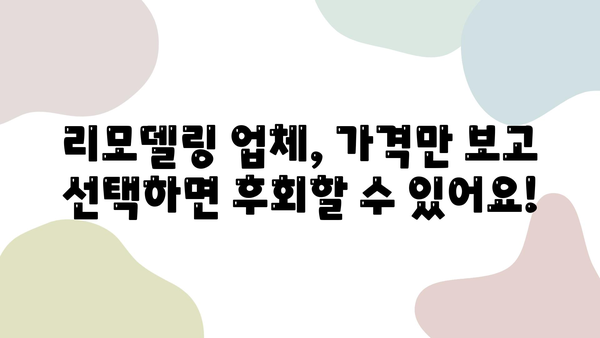 리모델링 업체, 가격만 보고 선택하면 후회할 수 있어요!